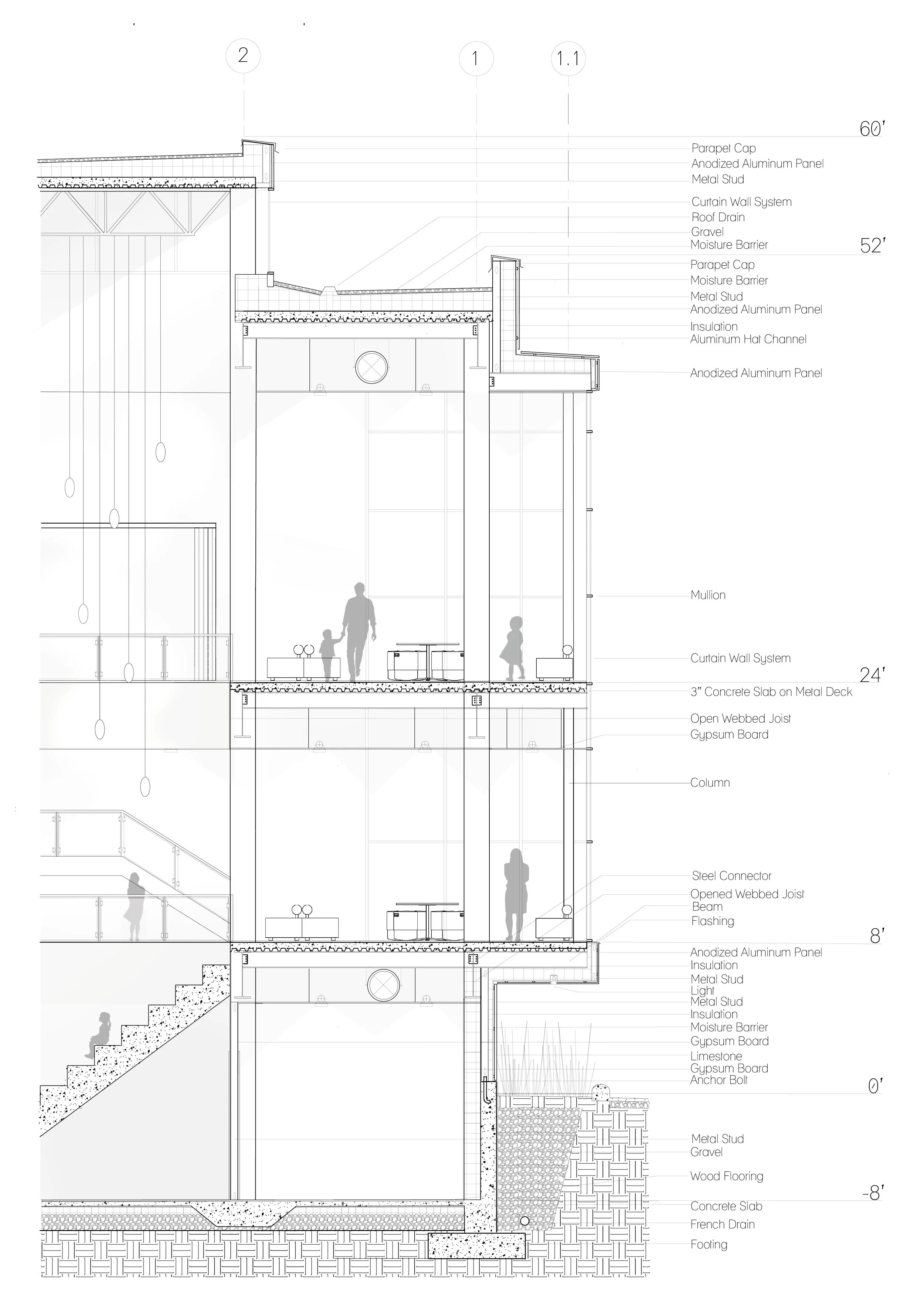 2

1

1.1

60'

Parapet Cap
Anodized Aluminum Panel
Metal Stud

Curtain Wall System
Roof Drain
Gravel
Moisture Barrier

52'

Parapet Cap
Moisture Barrier
Metal Stud
Anodized Aluminum Panel
Insulation
Aluminum Hat Channel

Anodized Aluminum Panel

Mullion

Curtain Wall System

24'

3" Concrete Slab on Metal Deck

Open Webbed Joist
Gypsum Board

Column

Steel Connector
Opened Webbed Joist
Beam
Flashing

8'

Anodized Aluminum Panel
Insulation
Metal Stud
Light
Metal Stud
Insulation
Moisture Barrier
Gypsum Board
Limestone
Gypsum Board
Anchor Bolt

0'

Metal Stud
Gravel

Wood Flooring

-8'

Concrete Slab
French Drain
Footing